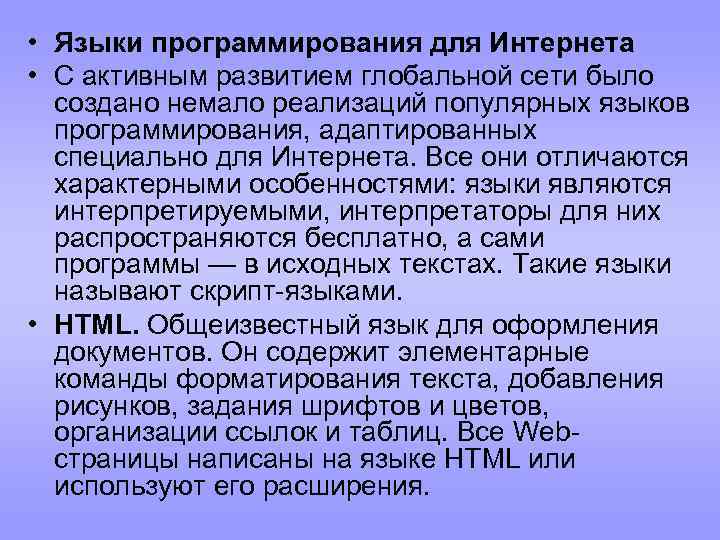 • Языки программирования для Интернета
• С активным развитием глобальной сети было создано немало реализаций популярных языков программирования, адаптированных специально для Интернета. Все они отличаются характерными особенностями: языки являются интерпретируемыми, интерпретаторы для них распространяются бесплатно, а сами программы — в исходных текстах. Такие языки называют скрипт-языками.
• HTML. Общеизвестный язык для оформления документов. Он содержит элементарные команды форматирования текста, добавления рисунков, задания шрифтов и цветов, организации ссылок и таблиц. Все Web-страницы написаны на языке HTML или используют его расширения.